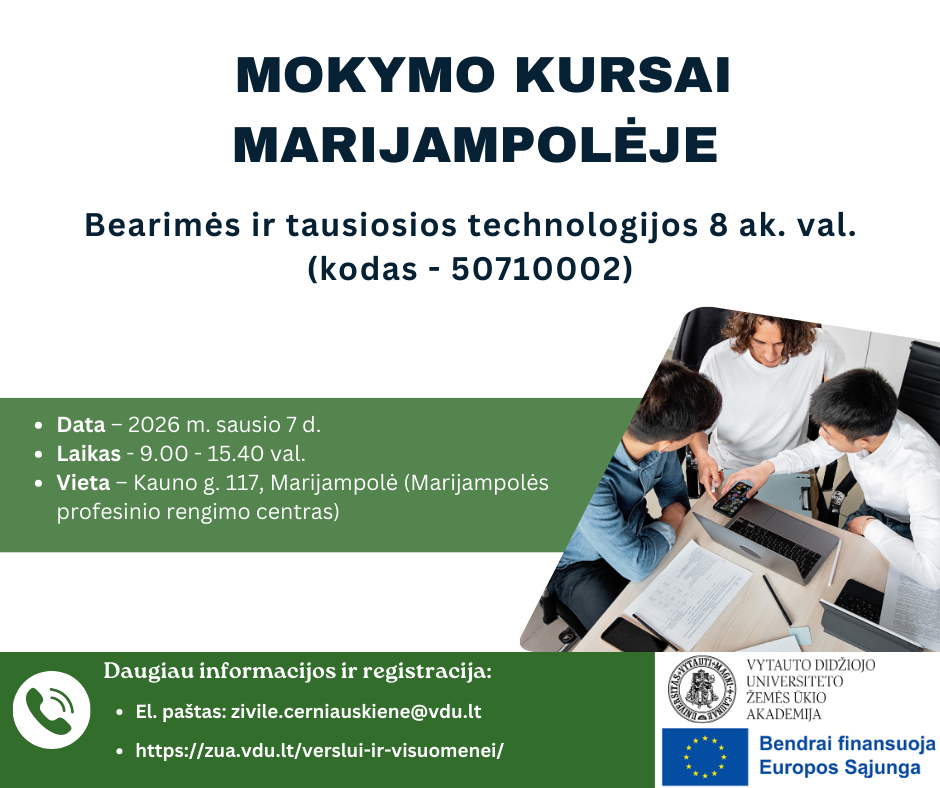 MOKYMO KURSAI MARIJAMPOLĖJE

Bearimės ir tausiosios technologijos 8 ak. val. (kodas - 50710002)

• Data – 2026 m. sausio 7 d.
• Laikas - 9.00 - 15.40 val.
• Vieta – Kauno g. 117, Marijampolė (Marijampolės profesinio rengimo centras)

Daugiau informacijos ir registracija:

• El. paštas: zivile.cerniauskiene@vdu.lt
• https://zua.vdu.lt/verslui-ir-visuomenei/

VYTAUTO DIDŽIOJO
UNIVERSITETO
ŽEMĖS ŪKIO
AKADEMIJA

Bendrai finansuoja
Europos Sąjunga